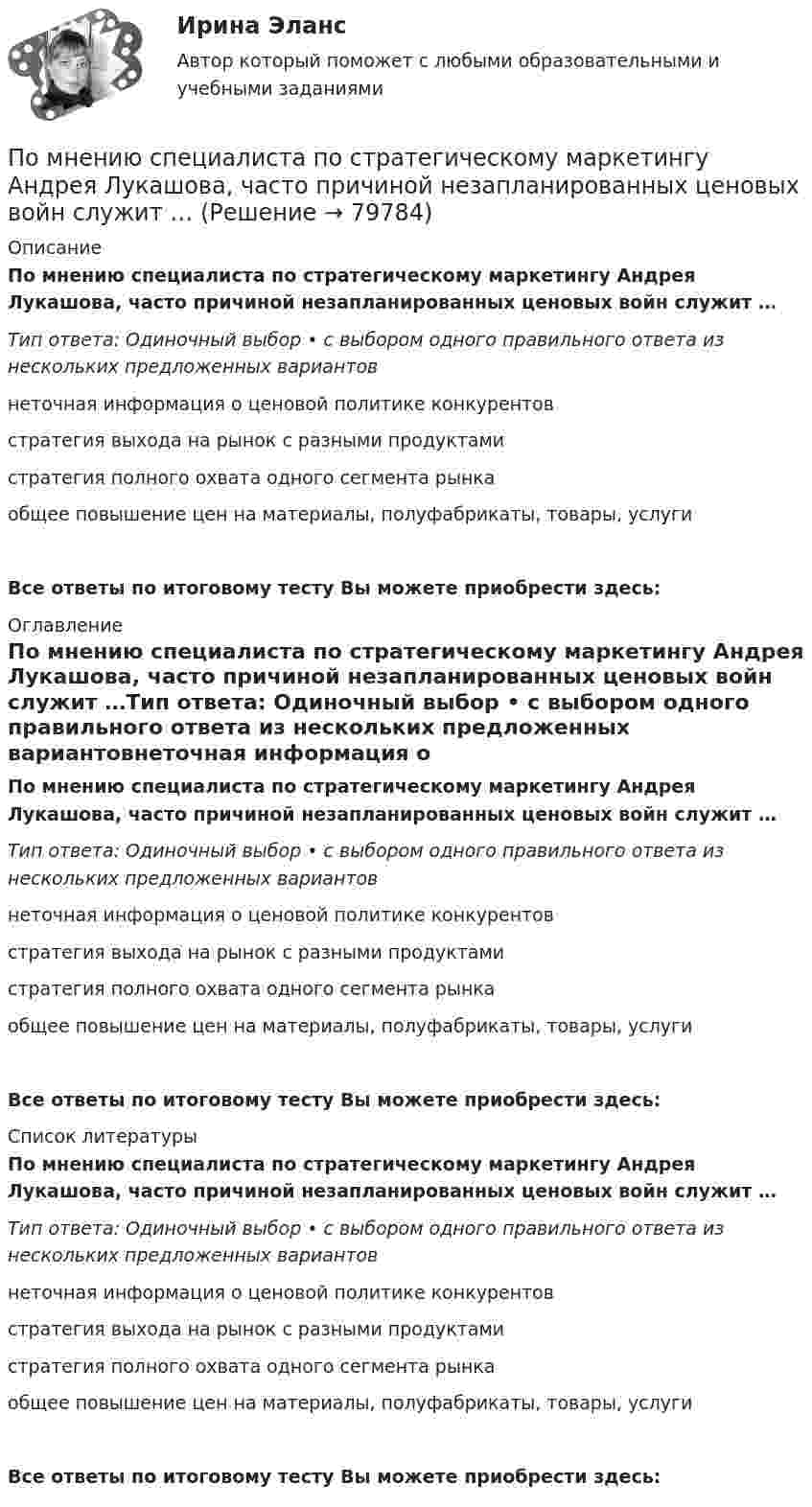 Ирина Эланс

Автор который поможет с любыми образовательными и учебными заданиями

По мнению специалиста по стратегическому маркетингу Андрея Лукашова, часто причиной незапланированных ценовых войн служит … (Решение → 79784)

Описание

По мнению специалиста по стратегическому маркетингу Андрея Лукашова, часто причиной незапланированных ценовых войн служит …

Тип ответа: Одиночный выбор • с выбором одного правильного ответа из нескольких предложенных вариантов

неточная информация о ценовой политике конкурентов

стратегия выхода на рынок с разными продуктами

стратегия полного охвата одного сегмента рынка

общее повышение цен на материалы, полуфабрикаты, товары, услуги

Все ответы по итоговому тесту Вы можете приобрести здесь:

Оглавление

По мнению специалиста по стратегическому маркетингу Андрея Лукашова, часто причиной незапланированных ценовых войн служит …Тип ответа: Одиночный выбор • с выбором одного правильного ответа из нескольких предложенных вариантовнеточная информация о

По мнению специалиста по стратегическому маркетингу Андрея Лукашова, часто причиной незапланированных ценовых войн служит …

Тип ответа: Одиночный выбор • с выбором одного правильного ответа из нескольких предложенных вариантов

неточная информация о ценовой политике конкурентов

стратегия выхода на рынок с разными продуктами

стратегия полного охвата одного сегмента рынка

общее повышение цен на материалы, полуфабрикаты, товары, услуги

Все ответы по итоговому тесту Вы можете приобрести здесь:

Список литературы

По мнению специалиста по стратегическому маркетингу Андрея Лукашова, часто причиной незапланированных ценовых войн служит …

Тип ответа: Одиночный выбор • с выбором одного правильного ответа из нескольких предложенных вариантов

неточная информация о ценовой политике конкурентов

стратегия выхода на рынок с разными продуктами

стратегия полного охвата одного сегмента рынка

общее повышение цен на материалы, полуфабрикаты, товары, услуги

Все ответы по итоговому тесту Вы можете приобрести здесь: